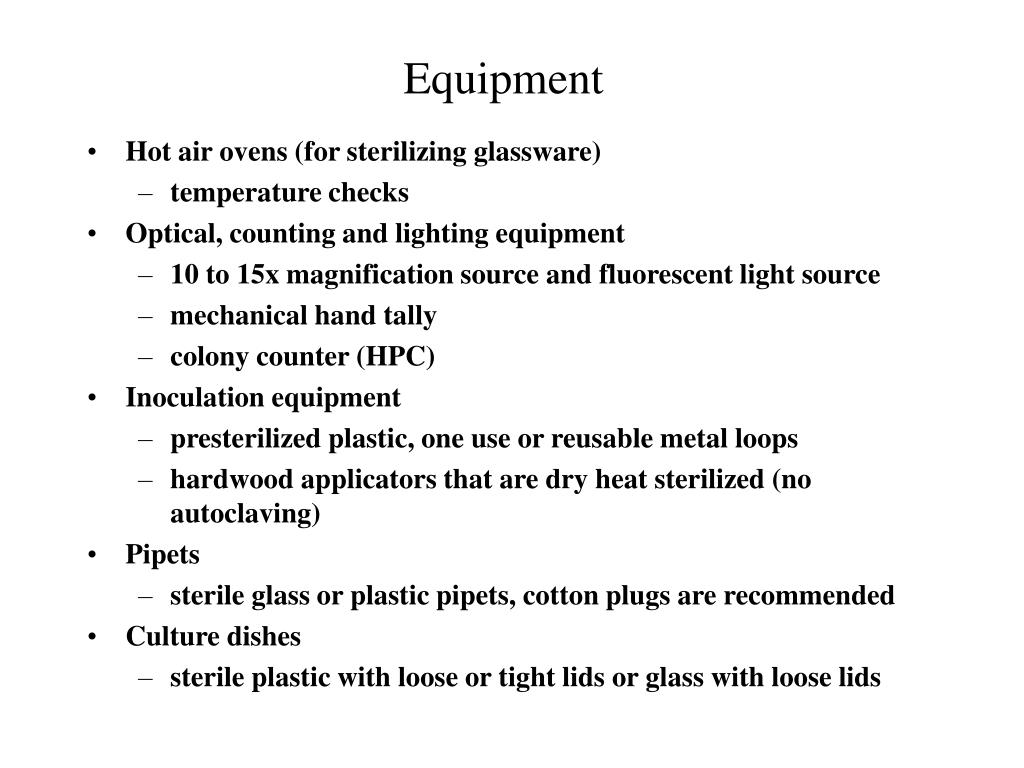 Equipment

• Hot air ovens (for sterilizing glassware)
– temperature checks
• Optical, counting and lighting equipment
– 10 to 15x magnification source and fluorescent light source
– mechanical hand tally
– colony counter (HPC)
• Inoculation equipment
– presterilized plastic, one use or reusable metal loops
– hardwood applicators that are dry heat sterilized (no autoclaving)
• Pipets
– sterile glass or plastic pipets, cotton plugs are recommended
• Culture dishes
– sterile plastic with loose or tight lids or glass with loose lids